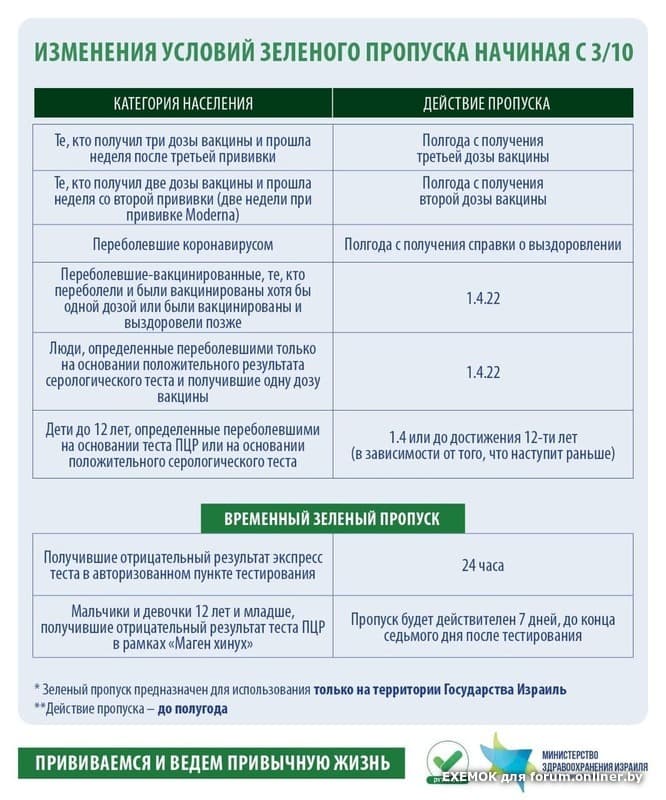 ИЗМЕНЕНИЯ УСЛОВИЙ ЗЕЛЕНОГО ПРОПУСКА НАЧИНАЯ С 3/10

| КАТЕГОРИЯ НАСЕЛЕНИЯ | ДЕЙСТВИЕ ПРОПУСКА |
|---|---|
| Те, кто получил три дозы вакцины и прошла неделя после третьей прививки | Полгода с получения третьей дозы вакцины |
| Те, кто получил две дозы вакцины и прошла неделя со второй прививки (две недели при прививке Moderna) | Полгода с получения второй дозы вакцины |
| Переболевшие коронавирусом | Полгода с получения справки о выздоровлении |
| Переболевшие-вакцинированные, те, кто переболели и были вакцинированы хотя бы одной дозой или были вакцинированы и выздоровели позже | 1.4.22 |
| Люди, определенные переболевшими только на основании положительного результата серологического теста и получившие одну дозу вакцины | 1.4.22 |
| Дети до 12 лет, определенные переболевшими на основании теста ПЦР или на основании положительного серологического теста | 1.4 или до достижения 12-ти лет (в зависимости от того, что наступит раньше) |

ВРЕМЕННЫЙ ЗЕЛЕНЫЙ ПРОПУСК

| | |
|---|---|
| Получившие отрицательный результат экспресс теста в авторизованном пункте тестирования | 24 часа |
| Мальчики и девочки 12 лет и младше, получившие отрицательный результат теста ПЦР в рамках «Маген хинух» | Пропуск будет действителен 7 дней, до конца седьмого дня после тестирования |

* Зеленый пропуск предназначен для использования только на территории Государства Израиль
**Действие пропуска – до полугода

ПРИВИВАЕМСЯ И ВЕДЕМ ПРИВЫЧНУЮ ЖИЗНЬ

МИНИСТЕРСТВО ЗДРАВООХРАНЕНИЯ ИЗРАИЛЯ

EXEMOK для forum.onliner.by